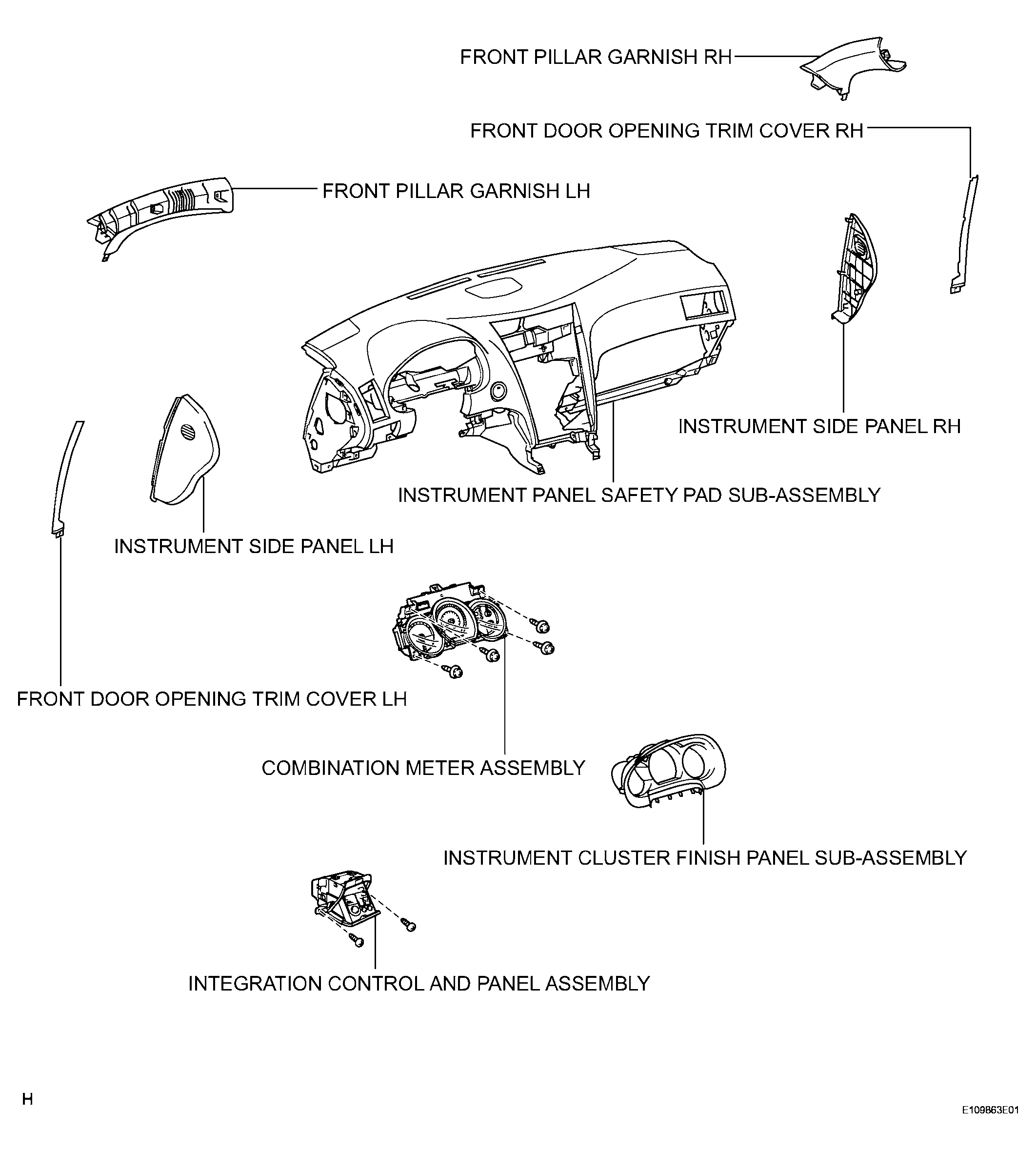 FRONT PILLAR GARNISH RH

FRONT DOOR OPENING TRIM COVER RH

FRONT PILLAR GARNISH LH

INSTRUMENT SIDE PANEL RH

INSTRUMENT PANEL SAFETY PAD SUB-ASSEMBLY

INSTRUMENT SIDE PANEL LH

FRONT DOOR OPENING TRIM COVER LH

COMBINATION METER ASSEMBLY

INSTRUMENT CLUSTER FINISH PANEL SUB-ASSEMBLY

INTEGRATION CONTROL AND PANEL ASSEMBLY

H

E109863E01